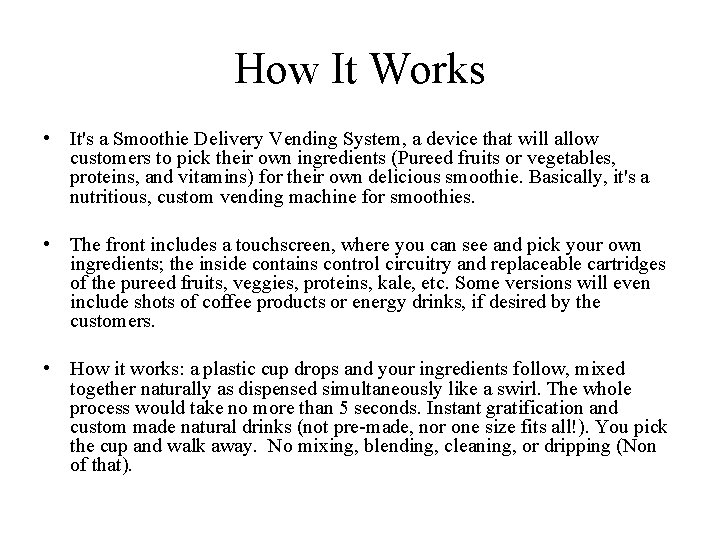 How It Works

• It's a Smoothie Delivery Vending System, a device that will allow customers to pick their own ingredients (Pureed fruits or vegetables, proteins, and vitamins) for their own delicious smoothie. Basically, it's a nutritious, custom vending machine for smoothies.

• The front includes a touchscreen, where you can see and pick your own ingredients; the inside contains control circuitry and replaceable cartridges of the pureed fruits, veggies, proteins, kale, etc. Some versions will even include shots of coffee products or energy drinks, if desired by the customers.

• How it works: a plastic cup drops and your ingredients follow, mixed together naturally as dispensed simultaneously like a swirl. The whole process would take no more than 5 seconds. Instant gratification and custom made natural drinks (not pre-made, nor one size fits all!). You pick the cup and walk away. No mixing, blending, cleaning, or dripping (Non of that).